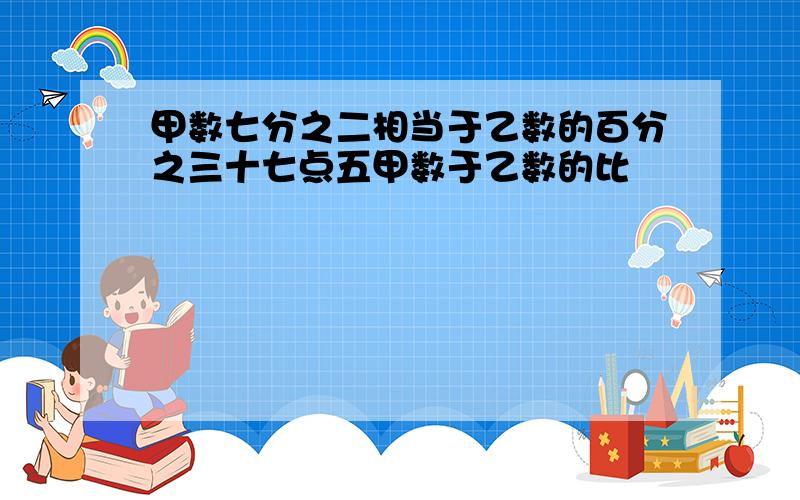 甲数七分之二相当于乙数的百分之三十七点五甲数于乙数的比